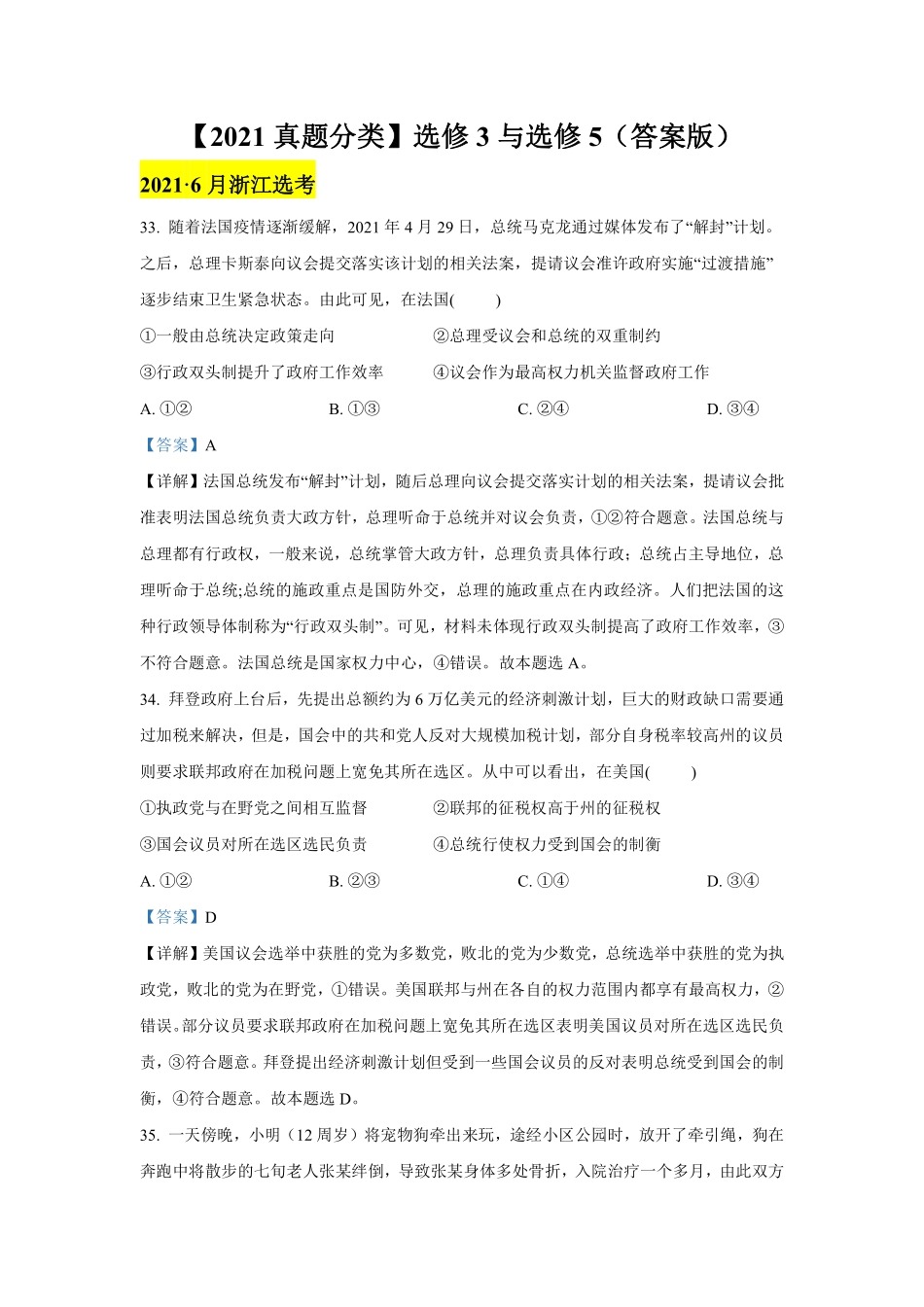 【2021 真题分类】选修 3 与选修 5（答案版）

2021·6 月浙江选考

33. 随着法国疫情逐渐缓解，2021 年 4 月 29 日，总统马克龙通过媒体发布了“解封”计划。之后，总理卡斯泰向议会提交落实该计划的相关法案，提请议会准许政府实施“过渡措施”逐步结束卫生紧急状态。由此可见，在法国(　　)

①一般由总统决定政策走向　　②总理受议会和总统的双重制约

③行政双头制提升了政府工作效率　　④议会作为最高权力机关监督政府工作

A. ①②　　B. ①③　　C. ②④　　D. ③④

【答案】A

【详解】法国总统发布“解封”计划，随后总理向议会提交落实计划的相关法案，提请议会批准表明法国总统负责大政方针，总理听命于总统并对议会负责，①②符合题意。法国总统与总理都有行政权，一般来说，总统掌管大政方针，总理负责具体行政；总统占主导地位，总理听命于总统;总统的施政重点是国防外交，总理的施政重点在内政经济。人们把法国的这种行政领导体制称为“行政双头制”。可见，材料未体现行政双头制提高了政府工作效率，③不符合题意。法国总统是国家权力中心，④错误。故本题选 A。

34. 拜登政府上台后，先提出总额约为 6 万亿美元的经济刺激计划，巨大的财政缺口需要通过加税来解决，但是，国会中的共和党人反对大规模加税计划，部分自身税率较高州的议员则要求联邦政府在加税问题上宽免其所在选区。从中可以看出，在美国(　　)

①执政党与在野党之间相互监督　　②联邦的征税权高于州的征税权

③国会议员对所在选区选民负责　　④总统行使权力受到国会的制衡

A. ①②　　B. ②③　　C. ①④　　D. ③④

【答案】D

【详解】美国议会选举中获胜的党为多数党，败北的党为少数党，总统选举中获胜的党为执政党，败北的党为在野党，①错误。美国联邦与州在各自的权力范围内都享有最高权力，②错误。部分议员要求联邦政府在加税问题上宽免其所在选区表明美国议员对所在选区选民负责，③符合题意。拜登提出经济刺激计划但受到一些国会议员的反对表明总统受到国会的制衡，④符合题意。故本题选 D。

35. 一天傍晚，小明（12 周岁）将宠物狗牵出来玩，途经小区公园时，放开了牵引绳，狗在奔跑中将散步的七旬老人张某绊倒，导致张某身体多处骨折，入院治疗一个多月，由此双方